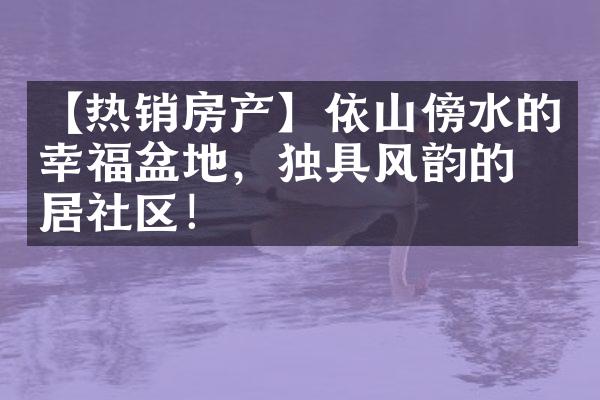 【热销房产】依山傍水的幸福盆地，独具风韵的居社区！